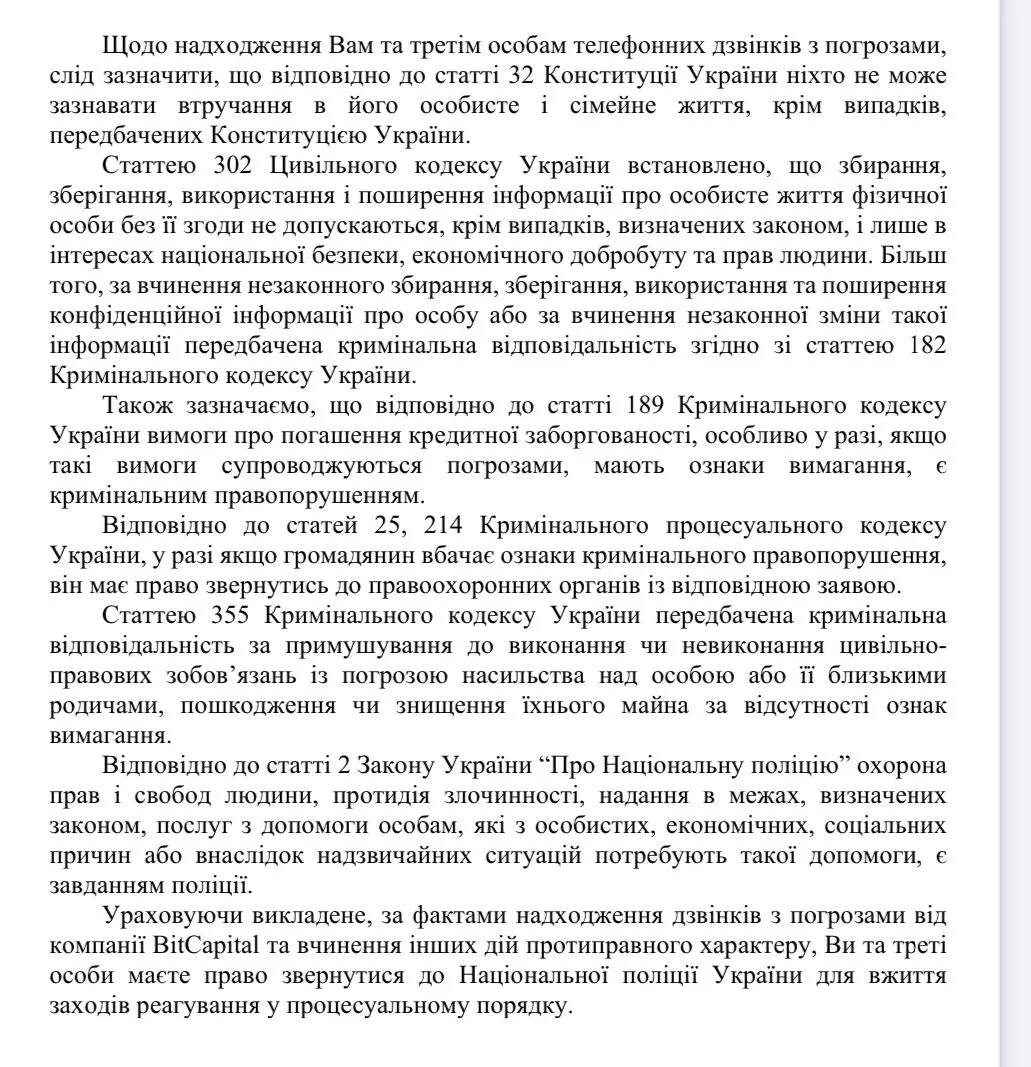 Щодо надходження Вам та третім особам телефонних дзвінків з погрозами, слід зазначити, що відповідно до статті 32 Конституції України ніхто не може зазнавати втручання в його особисте і сімейне життя, крім випадків, передбачених Конституцією України.

Статтею 302 Цивільного кодексу України встановлено, що збирання, зберігання, використання і поширення інформації про особисте життя фізичної особи без її згоди не допускаються, крім випадків, визначених законом, і лише в інтересах національної безпеки, економічного добробуту та прав людини. Більш того, за вчинення незаконного збирання, зберігання, використання та поширення конфіденційної інформації про особу або за вчинення незаконної зміни такої інформації передбачена кримінальна відповідальність згідно зі статтею 182 Кримінального кодексу України.

Також зазначаємо, що відповідно до статті 189 Кримінального кодексу України вимоги про погашення кредитної заборгованості, особливо у разі, якщо такі вимоги супроводжуються погрозами, мають ознаки вимагання, є кримінальним правопорушенням.

Відповідно до статей 25, 214 Кримінального процесуального кодексу України, у разі якщо громадянин вбачає ознаки кримінального правопорушення, він має право звернутись до правоохоронних органів із відповідною заявою.

Статтею 355 Кримінального кодексу України передбачена кримінальна відповідальність за примушування до виконання чи невиконання цивільно-правових зобов'язань із погрозою насильства над особою або її близькими родичами, пошкодження чи знищення їхнього майна за відсутності ознак вимагання.

Відповідно до статті 2 Закону України "Про Національну поліцію" охорона прав і свобод людини, протидія злочинності, надання в межах, визначених законом, послуг з допомоги особам, які з особистих, економічних, соціальних причин або внаслідок надзвичайних ситуацій потребують такої допомоги, є завданням поліції.

Ураховуючи викладене, за фактами надходження дзвінків з погрозами від компанії BitCapital та вчинення інших дій протиправного характеру, Ви та треті особи маєте право звернутися до Національної поліції України для вжиття заходів реагування у процесуальному порядку.